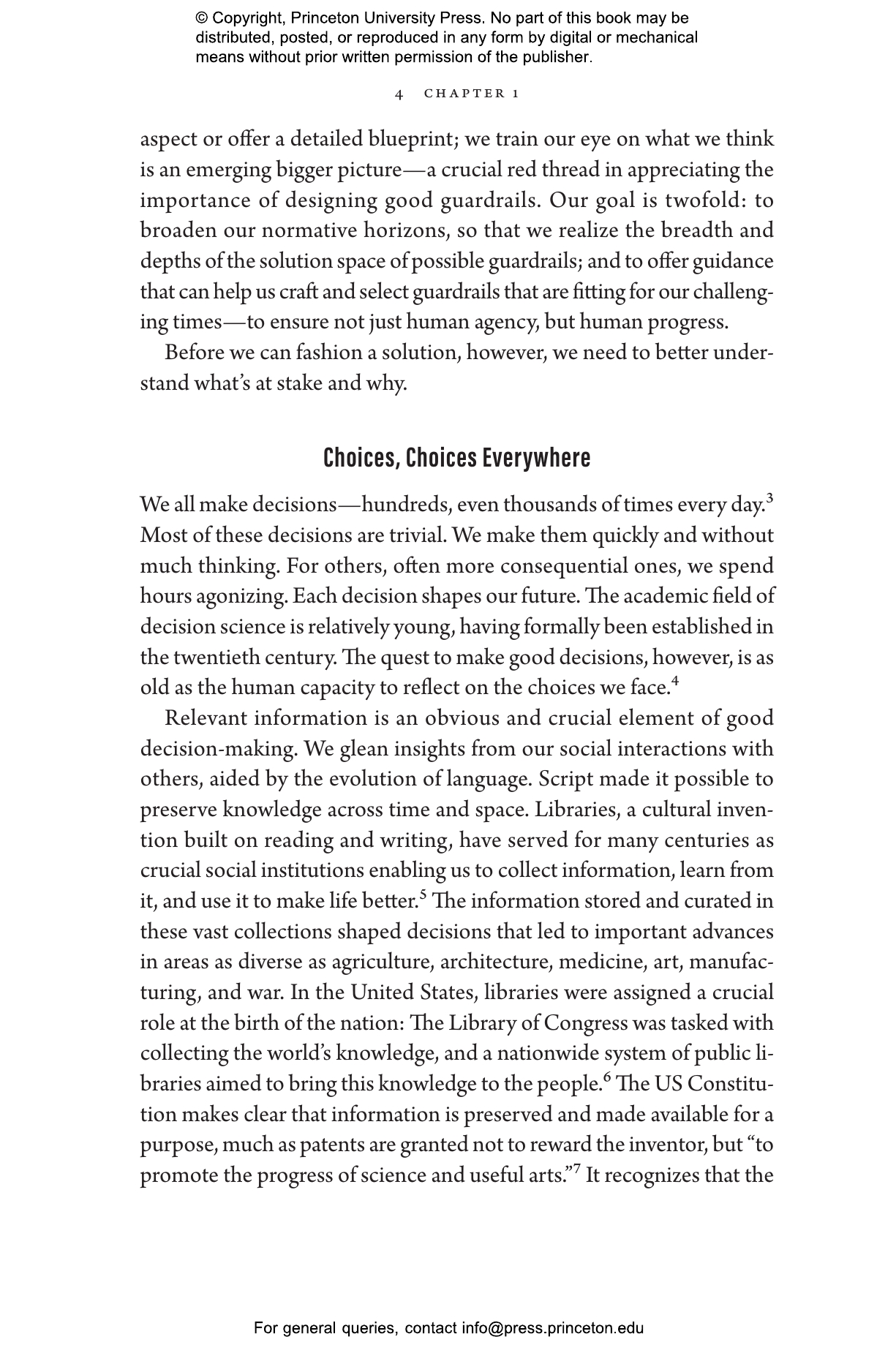 © Copyright, Princeton University Press. No part of this book may be distributed, posted, or reproduced in any form by digital or mechanical means without prior written permission of the publisher.

4 CHAPTER 1

aspect or offer a detailed blueprint; we train our eye on what we think is an emerging bigger picture—a crucial red thread in appreciating the importance of designing good guardrails. Our goal is twofold: to broaden our normative horizons, so that we realize the breadth and depths of the solution space of possible guardrails; and to offer guidance that can help us craft and select guardrails that are fitting for our challenging times—to ensure not just human agency, but human progress.

Before we can fashion a solution, however, we need to better understand what's at stake and why.

Choices, Choices Everywhere

We all make decisions—hundreds, even thousands of times every day.$^3$ Most of these decisions are trivial. We make them quickly and without much thinking. For others, often more consequential ones, we spend hours agonizing. Each decision shapes our future. The academic field of decision science is relatively young, having formally been established in the twentieth century. The quest to make good decisions, however, is as old as the human capacity to reflect on the choices we face.$^4$

Relevant information is an obvious and crucial element of good decision-making. We glean insights from our social interactions with others, aided by the evolution of language. Script made it possible to preserve knowledge across time and space. Libraries, a cultural invention built on reading and writing, have served for many centuries as crucial social institutions enabling us to collect information, learn from it, and use it to make life better.$^5$ The information stored and curated in these vast collections shaped decisions that led to important advances in areas as diverse as agriculture, architecture, medicine, art, manufacturing, and war. In the United States, libraries were assigned a crucial role at the birth of the nation: The Library of Congress was tasked with collecting the world's knowledge, and a nationwide system of public libraries aimed to bring this knowledge to the people.$^6$ The US Constitution makes clear that information is preserved and made available for a purpose, much as patents are granted not to reward the inventor, but "to promote the progress of science and useful arts."$^7$ It recognizes that the

For general queries, contact info@press.princeton.edu